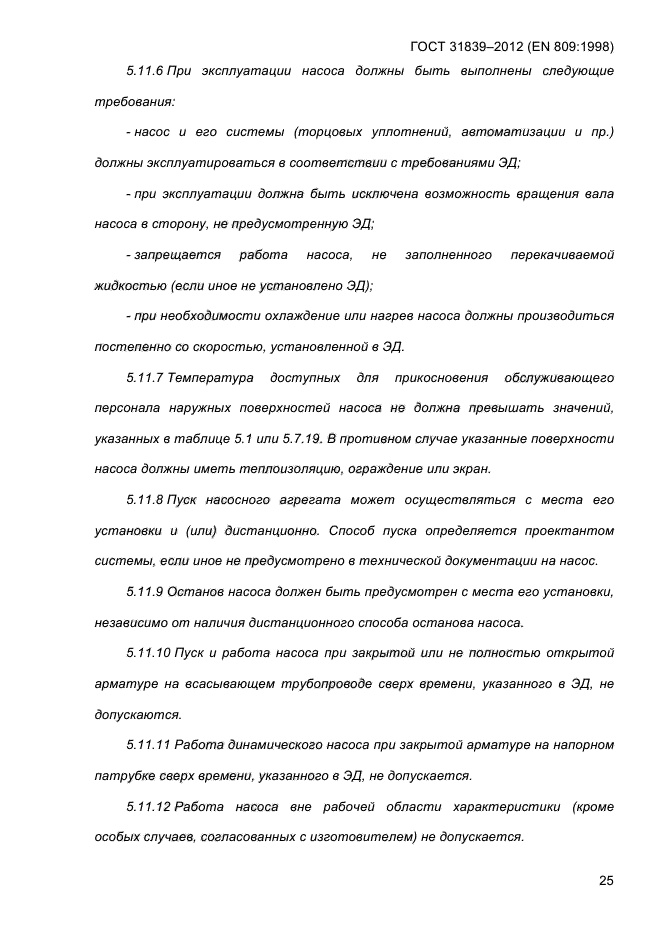 ГОСТ 31839–2012 (EN 809:1998)

5.11.6 При эксплуатации насоса должны быть выполнены следующие требования:

- насос и его системы (торцовых уплотнений, автоматизации и пр.) должны эксплуатироваться в соответствии с требованиями ЭД;

- при эксплуатации должна быть исключена возможность вращения вала насоса в сторону, не предусмотренную ЭД;

- запрещается работа насоса, не заполненного перекачиваемой жидкостью (если иное не установлено ЭД);

- при необходимости охлаждение или нагрев насоса должны производиться постепенно со скоростью, установленной в ЭД.

5.11.7 Температура доступных для прикосновения обслуживающего персонала наружных поверхностей насоса не должна превышать значений, указанных в таблице 5.1 или 5.7.19. В противном случае указанные поверхности насоса должны иметь теплоизоляцию, ограждение или экран.

5.11.8 Пуск насосного агрегата может осуществляться с места его установки и (или) дистанционно. Способ пуска определяется проектантом системы, если иное не предусмотрено в технической документации на насос.

5.11.9 Останов насоса должен быть предусмотрен с места его установки, независимо от наличия дистанционного способа останова насоса.

5.11.10 Пуск и работа насоса при закрытой или не полностью открытой арматуре на всасывающем трубопроводе сверх времени, указанного в ЭД, не допускаются.

5.11.11 Работа динамического насоса при закрытой арматуре на напорном патрубке сверх времени, указанного в ЭД, не допускается.

5.11.12 Работа насоса вне рабочей области характеристики (кроме особых случаев, согласованных с изготовителем) не допускается.

25